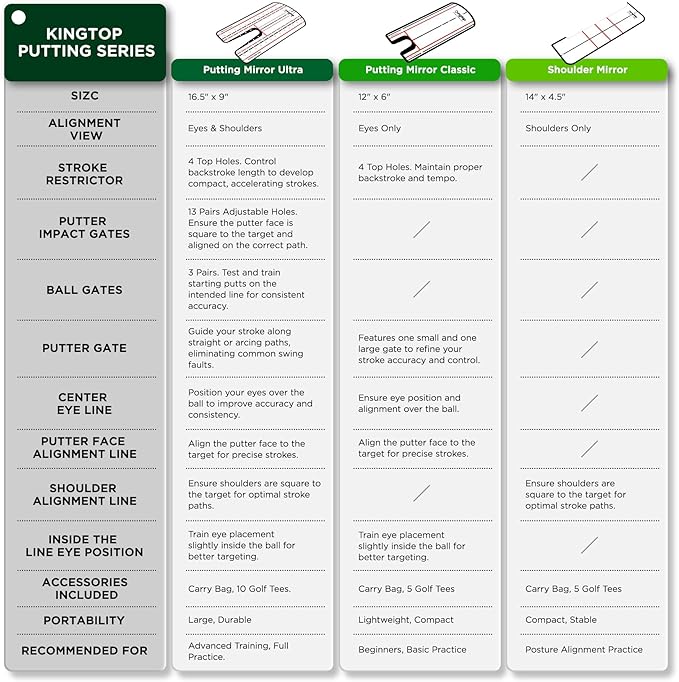 | KINGTOP PUTTING SERIES | Putting Mirror Ultra | Putting Mirror Classic | Shoulder Mirror |
|---|---|---|---|
| SIZC | 16.5" x 9" | 12" x 6" | 14" x 4.5" |
| ALIGNMENT VIEW | Eyes & Shoulders | Eyes Only | Shoulders Only |
| STROKE RESTRICTOR | 4 Top Holes. Control backstroke length to develop compact, accelerating strokes. | 4 Top Holes. Maintain proper backstroke and tempo. | / |
| PUTTER IMPACT GATES | 13 Pairs Adjustable Holes. Ensure the putter face is square to the target and aligned on the correct path. | / | / |
| BALL GATES | 3 Pairs. Test and train starting putts on the intended line for consistent accuracy. | / | / |
| PUTTER GATE | Guide your stroke along straight or arcing paths, eliminating common swing faults. | Features one small and one large gate to refine your stroke accuracy and control. | / |
| CENTER EYE LINE | Position your eyes over the ball to improve accuracy and consistency. | Ensure eye position and alignment over the ball. | / |
| PUTTER FACE ALIGNMENT LINE | Align the putter face to the target for precise strokes. | Align the putter face to the target for precise strokes. | / |
| SHOULDER ALIGNMENT LINE | Ensure shoulders are square to the target for optimal stroke paths. | / | Ensure shoulders are square to the target for optimal stroke paths. |
| INSIDE THE LINE EYE POSITION | Train eye placement slightly inside the ball for better targeting. | Train eye placement slightly inside the ball for better targeting. | / |
| ACCESSORIES INCLUDED | Carry Bag, 10 Golf Tees. | Carry Bag, 5 Golf Tees | Carry Bag, 5 Golf Tees |
| PORTABILITY | Large, Durable | Lightweight, Compact | Compact, Stable |
| RECOMMENDED FOR | Advanced Training, Full Practice. | Beginners, Basic Practice | Posture Alignment Practice |